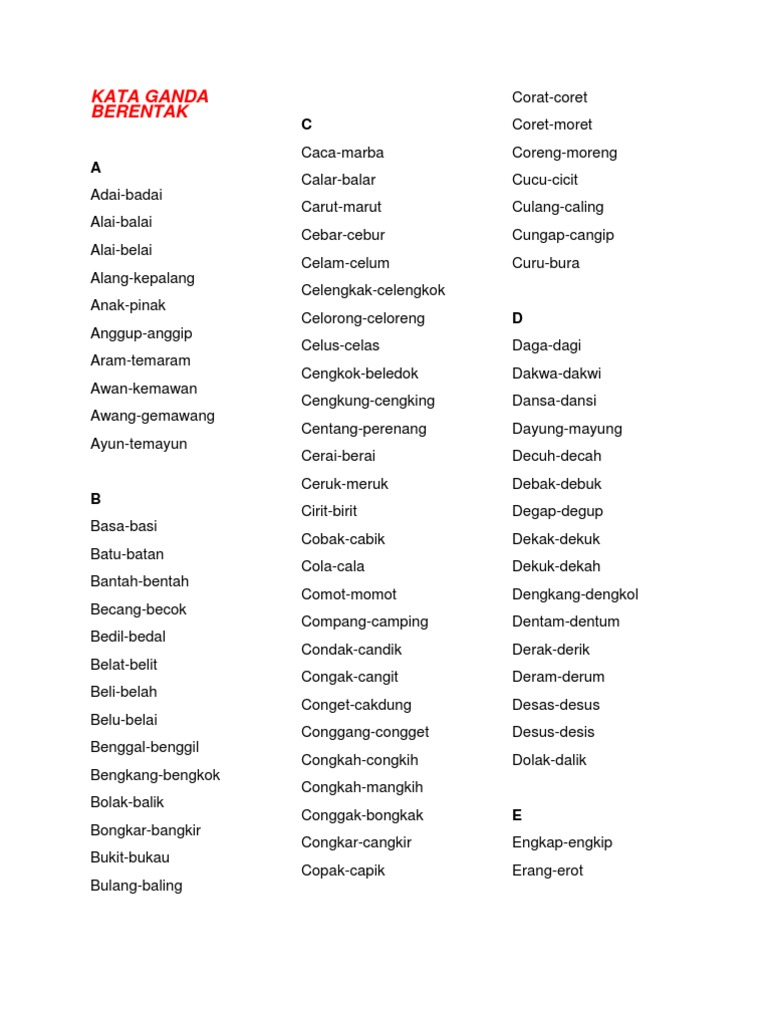 KATA GANDA BERENTAK

A
Adai-badai
Alai-balai
Alai-belai
Alang-kepalang
Anak-pinak
Anggup-anggip
Aram-temaram
Awan-kemawan
Awang-gemawang
Ayun-temayun

B
Basa-basi
Batu-batan
Bantah-bentah
Becang-becok
Bedil-bedal
Belat-belit
Beli-belah
Belu-belai
Benggal-benggil
Bengkang-bengkok
Bolak-balik
Bongkar-bangkir
Bukit-bukau
Bulang-baling

C
Caca-marba
Calar-balar
Carut-marut
Cebar-cebur
Celam-celum
Celengkak-celengkok
Celorong-celoreng
Celus-celas
Cengkok-beledok
Cengkung-cengking
Centang-perenang
Cerai-berai
Ceruk-meruk
Cirit-birit
Cobak-cabik
Cola-cala
Comot-momot
Compang-camping
Condak-candik
Congak-cangit
Conget-cakdung
Conggang-congget
Congkah-congkih
Congkah-mangkih
Conggak-bongkak
Congkar-cangkir
Copak-capik

Corat-coret
Coret-moret
Coreng-moreng
Cucu-cicit
Culang-caling
Cungap-cangip
Curu-bura

D
Daga-dagi
Dakwa-dakwi
Dansa-dansi
Dayung-mayung
Decuh-decah
Debak-debuk
Degap-degup
Dekak-dekuk
Dekuk-dekah
Dengkang-dengkol
Dentam-dentum
Derak-derik
Deram-derum
Desas-desus
Desus-desis
Dolak-dalik

E
Engkap-engkip
Erang-erot